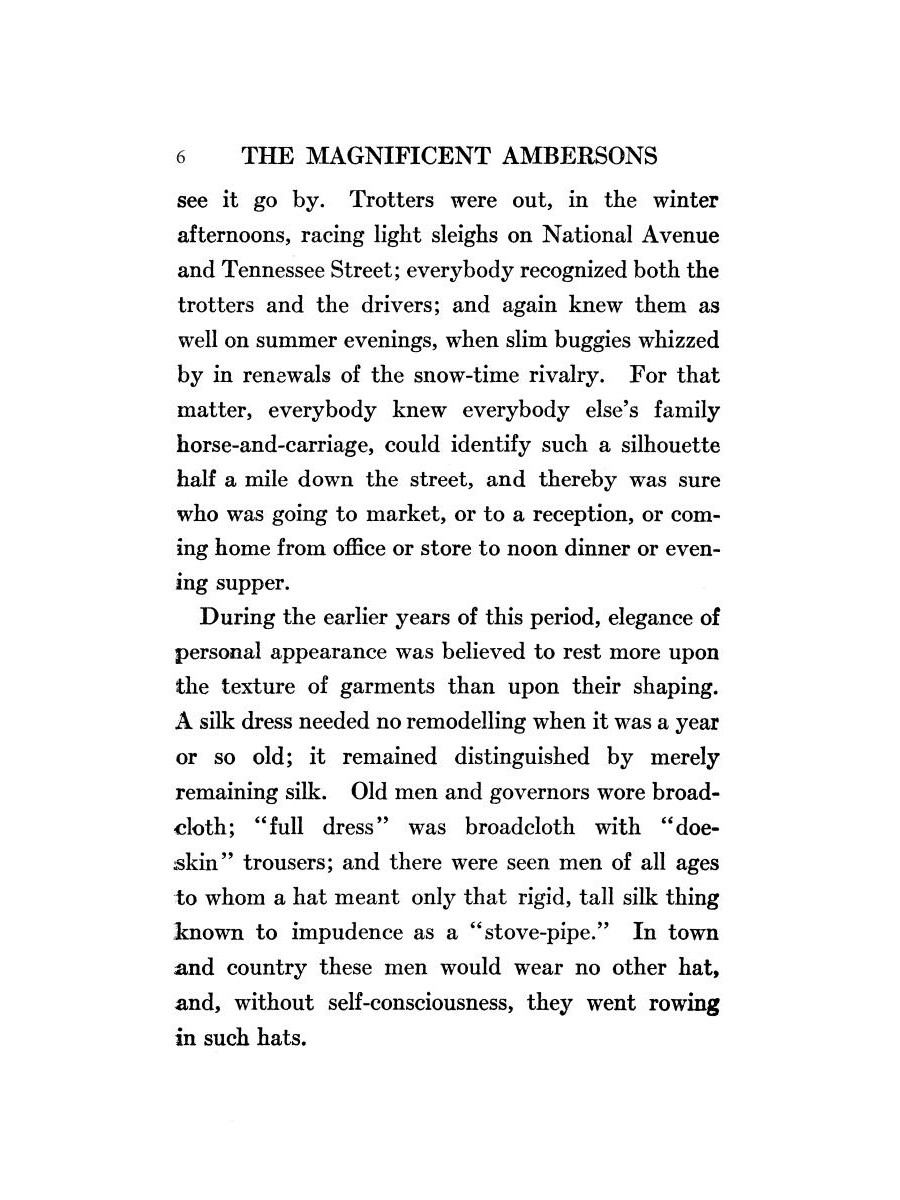 6 THE MAGNIFICENT AMBERSONS

see it go by. Trotters were out, in the winter afternoons, racing light sleighs on National Avenue and Tennessee Street; everybody recognized both the trotters and the drivers; and again knew them as well on summer evenings, when slim buggies whizzed by in renewals of the snow-time rivalry. For that matter, everybody knew everybody else's family horse-and-carriage, could identify such a silhouette half a mile down the street, and thereby was sure who was going to market, or to a reception, or coming home from office or store to noon dinner or evening supper.

During the earlier years of this period, elegance of personal appearance was believed to rest more upon the texture of garments than upon their shaping. A silk dress needed no remodelling when it was a year or so old; it remained distinguished by merely remaining silk. Old men and governors wore broadcloth; "full dress" was broadcloth with "doeskin" trousers; and there were seen men of all ages to whom a hat meant only that rigid, tall silk thing known to impudence as a "stove-pipe." In town and country these men would wear no other hat, and, without self-consciousness, they went rowing in such hats.